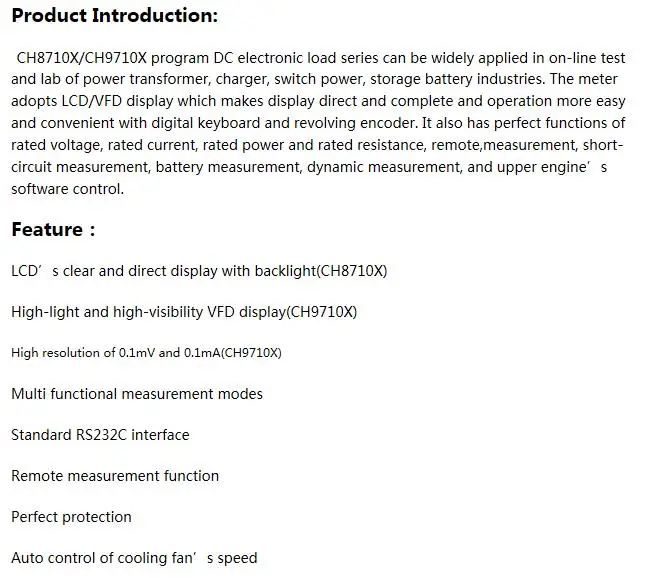 Product Introduction:

CH8710X/CH9710X program DC electronic load series can be widely applied in on-line test and lab of power transformer, charger, switch power, storage battery industries. The meter adopts LCD/VFD display which makes display direct and complete and operation more easy and convenient with digital keyboard and revolving encoder. It also has perfect functions of rated voltage, rated current, rated power and rated resistance, remote,measurement, short-circuit measurement, battery measurement, dynamic measurement, and upper engine’s software control.

Feature :

LCD’s clear and direct display with backlight(CH8710X)

High-light and high-visibility VFD display(CH9710X)

High resolution of 0.1mV and 0.1mA(CH9710X)

Multi functional measurement modes

Standard RS232C interface

Remote measurement function

Perfect protection

Auto control of cooling fan’s speed